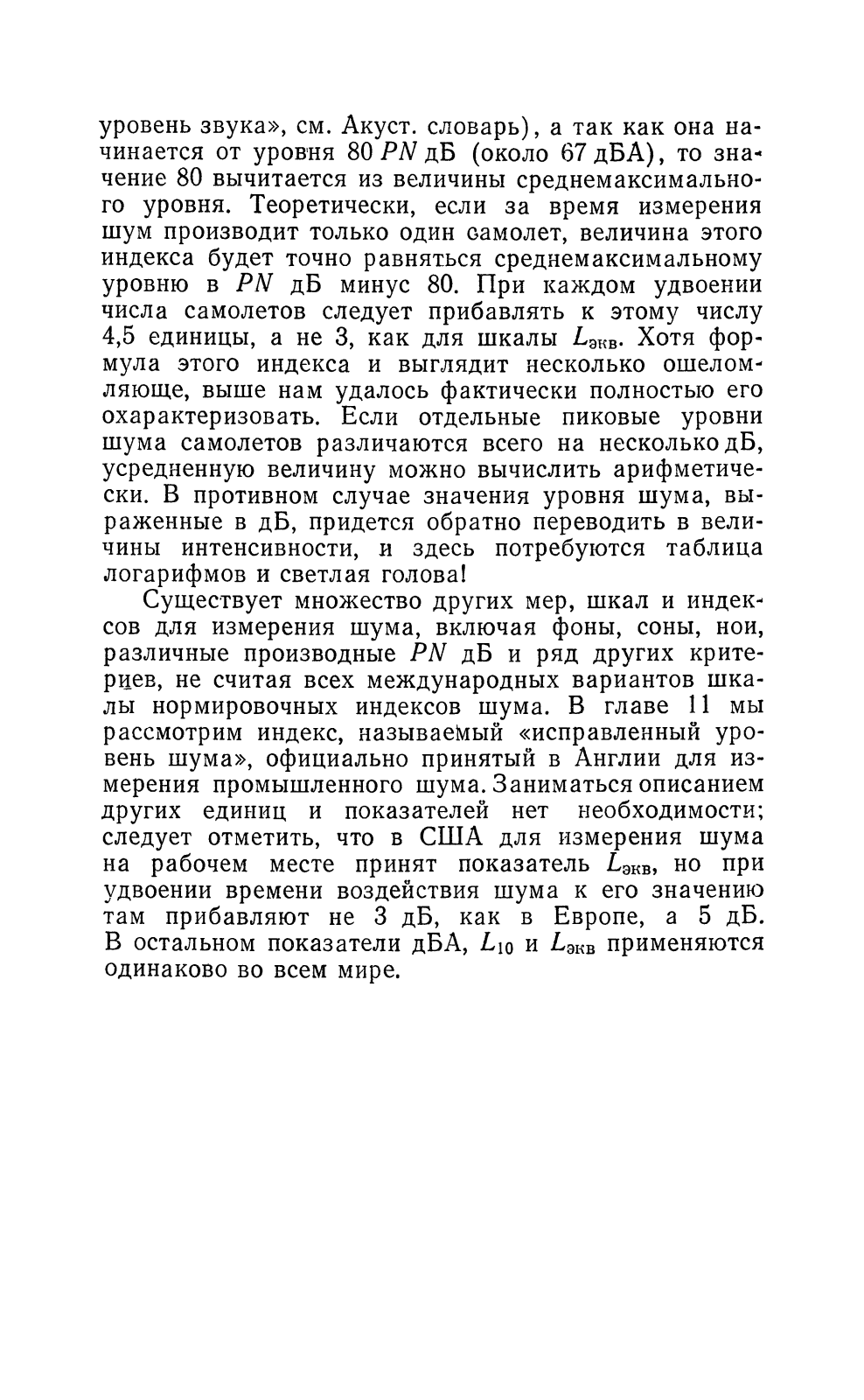 уровень звука», см. Акуст. словарь), а так как она начинается от уровня 80 $PN$ дБ (около 67 дБА), то значение 80 вычитается из величины среднемаксимального уровня. Теоретически, если за время измерения шум производит только один самолет, величина этого индекса будет точно равняться среднемаксимальному уровню в $PN$ дБ минус 80. При каждом удвоении числа самолетов следует прибавлять к этому числу 4,5 единицы, а не 3, как для шкалы $L_{экв}$. Хотя формула этого индекса и выглядит несколько ошеломляюще, выше нам удалось фактически полностью его охарактеризовать. Если отдельные пиковые уровни шума самолетов различаются всего на несколько дБ, усредненную величину можно вычислить арифметически. В противном случае значения уровня шума, выраженные в дБ, придется обратно переводить в величины интенсивности, и здесь потребуются таблица логарифмов и светлая голова!

Существует множество других мер, шкал и индексов для измерения шума, включая фоны, соны, нои, различные производные $PN$ дБ и ряд других критериев, не считая всех международных вариантов шкалы нормировочных индексов шума. В главе 11 мы рассмотрим индекс, называемый «исправленный уровень шума», официально принятый в Англии для измерения промышленного шума. Заниматься описанием других единиц и показателей нет необходимости; следует отметить, что в США для измерения шума на рабочем месте принят показатель $L_{экв}$, но при удвоении времени воздействия шума к его значению там прибавляют не 3 дБ, как в Европе, а 5 дБ. В остальном показатели дБА, $L_{10}$ и $L_{экв}$ применяются одинаково во всем мире.